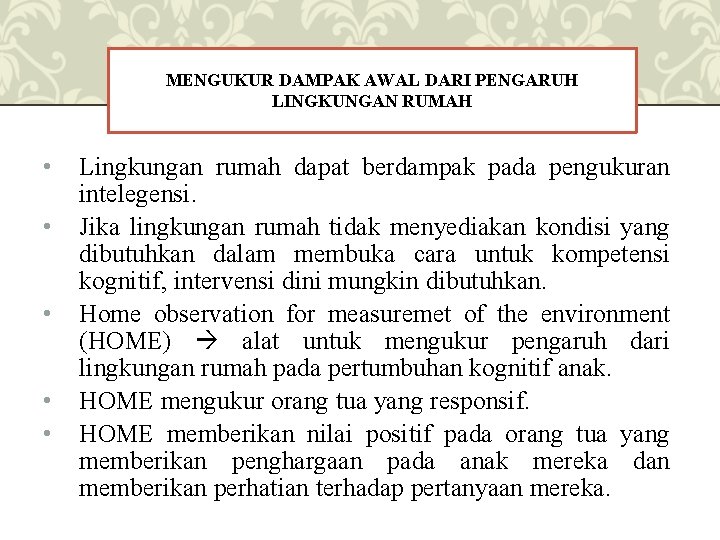 MENGUKUR DAMPAK AWAL DARI PENGARUH LINGKUNGAN RUMAH

• Lingkungan rumah dapat berdampak pada pengukuran intelegensi.
• Jika lingkungan rumah tidak menyediakan kondisi yang dibutuhkan dalam membuka cara untuk kompetensi kognitif, intervensi dini mungkin dibutuhkan.
• Home observation for measuremet of the environment (HOME) → alat untuk mengukur pengaruh dari lingkungan rumah pada pertumbuhan kognitif anak.
• HOME mengukur orang tua yang responsif.
• HOME memberikan nilai positif pada orang tua yang memberikan penghargaan pada anak mereka dan memberikan perhatian terhadap pertanyaan mereka.